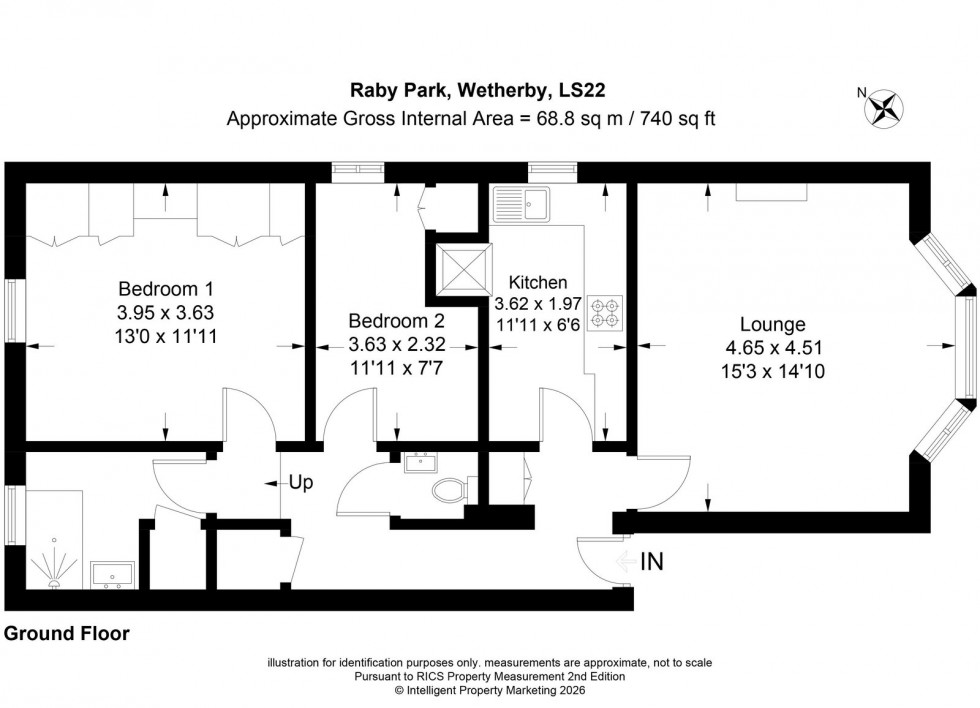 Raby Park, Wetherby, LS22
Approximate Gross Internal Area = 68.8 sq m / 740 sq ft

N

Bedroom 1
3.95 x 3.63
13'0 x 11'11

Bedroom 2
3.63 x 2.32
11'11 x 7'7

Kitchen
3.62 x 1.97
11'11 x 6'6

Lounge
4.65 x 4.51
15'3 x 14'10

Up

IN

Ground Floor

illustration for identification purposes only. measurements are approximate, not to scale
Pursuant to RICS Property Measurement 2nd Edition
© Intelligent Property Marketing 2026